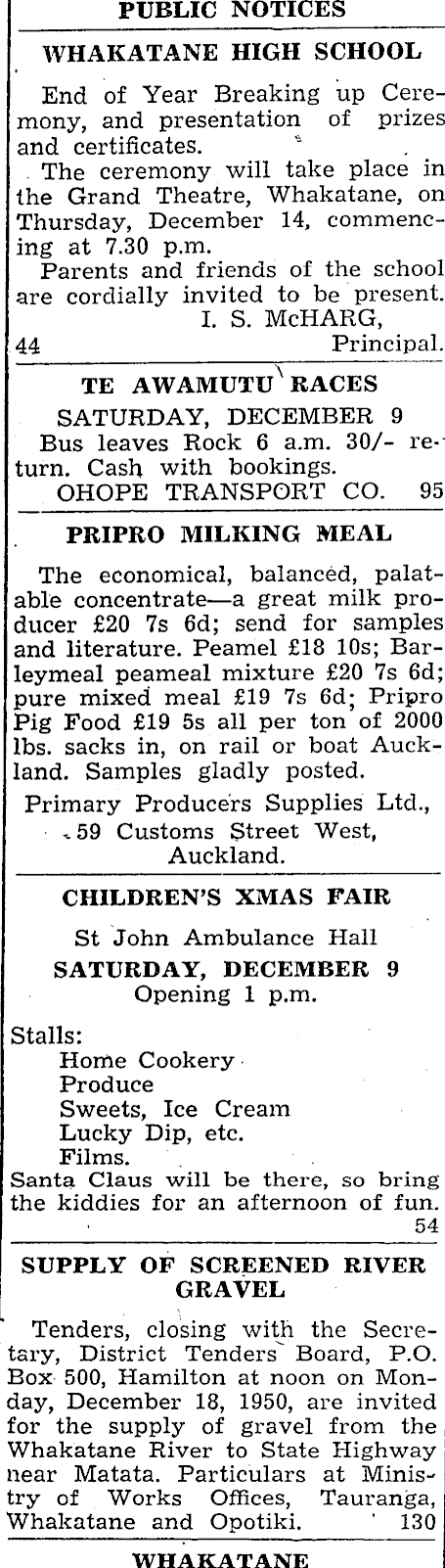 PUBLIC NOTICES

WHAKATANE HIGH SCHOOL

End of Year Breaking up Ceremony, and presentation of prizes and certificates.

The ceremony will take place in the Grand Theatre, Whakatane, on Thursday, December 14, commencing at 7.30 p.m.

Parents and friends of the school are cordially invited to be present.

I. S. McHARG,
44 Principal.

TE AWAMUTU RACES

SATURDAY, DECEMBER 9

Bus leaves Rock 6 a.m. 30/- return. Cash with bookings.

OHOPE TRANSPORT CO. 95

PRIPRO MILKING MEAL

The economical, balanced, palatable concentrate—a great milk producer £20 7s 6d; send for samples and literature. Peamel £18 10s; Barleymeal peameal mixture £20 7s 6d; pure mixed meal £19 7s 6d; Pripro Pig Food £19 5s all per ton of 2000 lbs. sacks in, on rail or boat Auckland. Samples gladly posted.

Primary Producers Supplies Ltd., 59 Customs Street West, Auckland.

CHILDREN'S XMAS FAIR

St John Ambulance Hall

SATURDAY, DECEMBER 9

Opening 1 p.m.

Stalls:
Home Cookery
Produce
Sweets, Ice Cream
Lucky Dip, etc.
Films.

Santa Claus will be there, so bring the kiddies for an afternoon of fun.

54

SUPPLY OF SCREENED RIVER GRAVEL

Tenders, closing with the Secretary, District Tenders Board, P.O. Box 500, Hamilton at noon on Monday, December 18, 1950, are invited for the supply of gravel from the Whakatane River to State Highway near Matata. Particulars at Ministry of Works Offices, Tauranga, Whakatane and Opotiki. 130

WHAKATANE